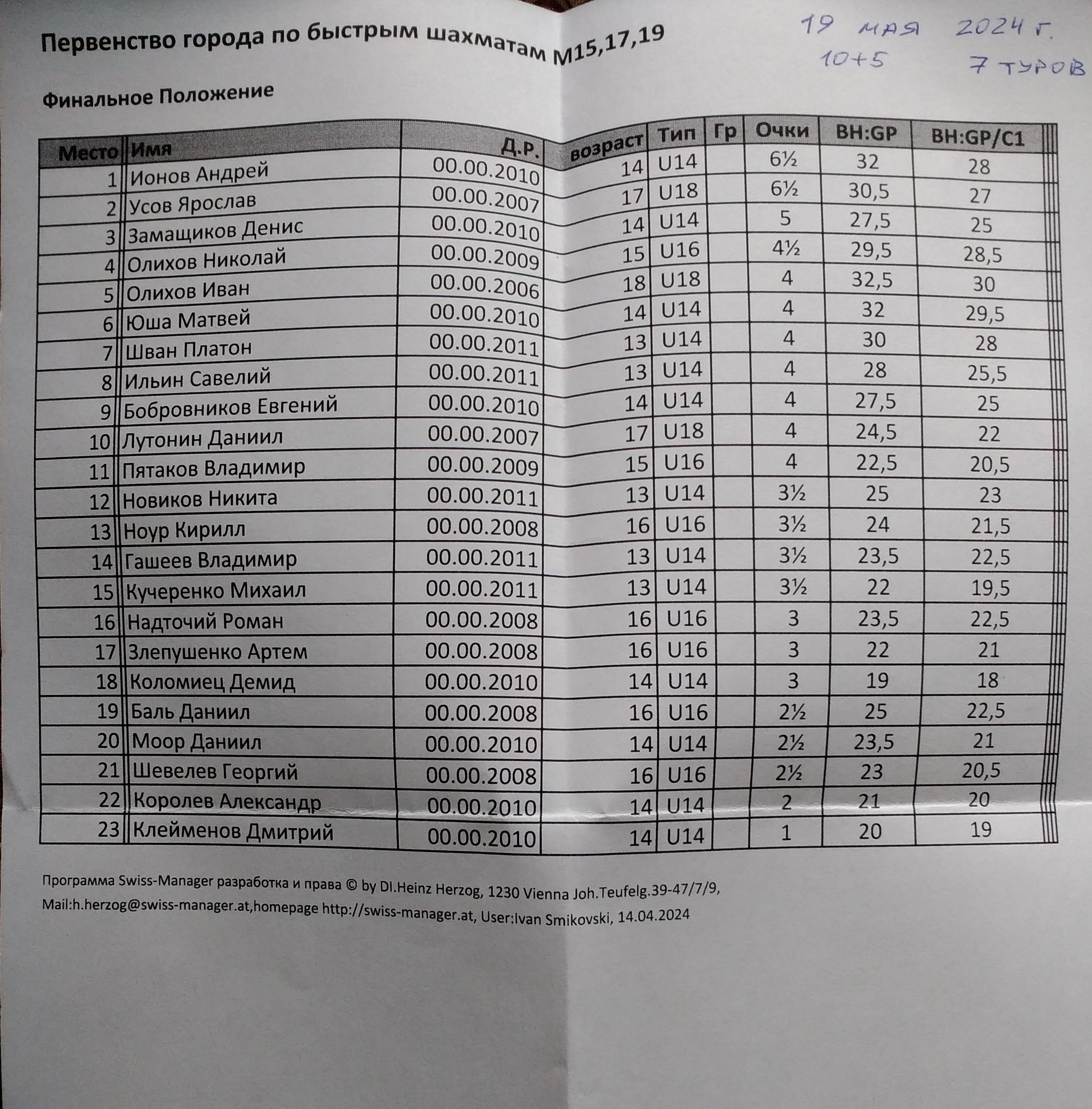 Первенство города по быстрым шахматам М15,17,19

19 мая 2024 г.
10+5
7 туров

Финальное Положение

| Место | Имя | Д.Р. | возраст | Тип | Гр | Очки | BH:GP | BH:GP/C1 |
|---|---|---|---|---|---|---|---|---|
| 1 | Ионов Андрей | 00.00.2010 | 14 | U14 | | 6½ | 32 | 28 |
| 2 | Усов Ярослав | 00.00.2007 | 17 | U18 | | 6½ | 30,5 | 27 |
| 3 | Замащиков Денис | 00.00.2010 | 14 | U14 | | 5 | 27,5 | 25 |
| 4 | Олихов Николай | 00.00.2009 | 15 | U16 | | 4½ | 29,5 | 28,5 |
| 5 | Олихов Иван | 00.00.2006 | 18 | U18 | | 4 | 32,5 | 30 |
| 6 | Юша Матвей | 00.00.2010 | 14 | U14 | | 4 | 32 | 29,5 |
| 7 | Шван Платон | 00.00.2011 | 13 | U14 | | 4 | 30 | 28 |
| 8 | Ильин Савелий | 00.00.2011 | 13 | U14 | | 4 | 28 | 25,5 |
| 9 | Бобровников Евгений | 00.00.2010 | 14 | U14 | | 4 | 27,5 | 25 |
| 10 | Лутонин Даниил | 00.00.2007 | 17 | U18 | | 4 | 24,5 | 22 |
| 11 | Пятаков Владимир | 00.00.2009 | 15 | U16 | | 4 | 22,5 | 20,5 |
| 12 | Новиков Никита | 00.00.2011 | 13 | U14 | | 3½ | 25 | 23 |
| 13 | Ноур Кирилл | 00.00.2008 | 16 | U16 | | 3½ | 24 | 21,5 |
| 14 | Гашеев Владимир | 00.00.2011 | 13 | U14 | | 3½ | 23,5 | 22,5 |
| 15 | Кучеренко Михаил | 00.00.2011 | 13 | U14 | | 3½ | 22 | 19,5 |
| 16 | Надточий Роман | 00.00.2008 | 16 | U16 | | 3 | 23,5 | 22,5 |
| 17 | Злепушенко Артем | 00.00.2008 | 16 | U16 | | 3 | 22 | 21 |
| 18 | Коломиец Демид | 00.00.2010 | 14 | U14 | | 3 | 19 | 18 |
| 19 | Баль Даниил | 00.00.2008 | 16 | U16 | | 2½ | 25 | 22,5 |
| 20 | Моор Даниил | 00.00.2010 | 14 | U14 | | 2½ | 23,5 | 21 |
| 21 | Шевелев Георгий | 00.00.2008 | 16 | U16 | | 2½ | 23 | 20,5 |
| 22 | Королев Александр | 00.00.2010 | 14 | U14 | | 2 | 21 | 20 |
| 23 | Клейменов Дмитрий | 00.00.2010 | 14 | U14 | | 1 | 20 | 19 |

Программа Swiss-Manager разработка и права © by DI.Heinz Herzog, 1230 Vienna Joh.Teufelg.39-47/7/9, Mail:h.herzog@swiss-manager.at,homepage http://swiss-manager.at, User:Ivan Smikovski, 14.04.2024